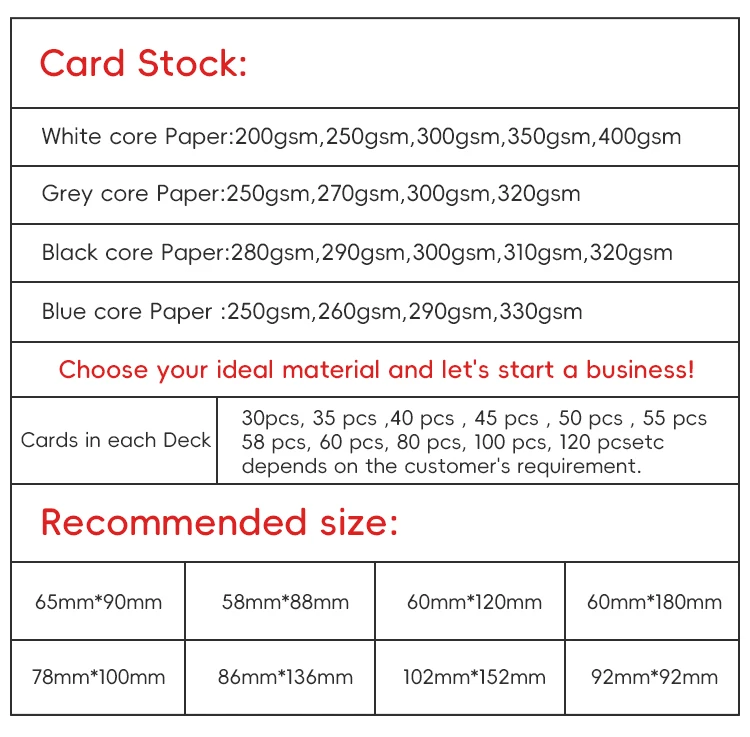 Card Stock:

White core Paper:200gsm,250gsm,300gsm,350gsm,400gsm

Grey core Paper:250gsm,270gsm,300gsm,320gsm

Black core Paper:280gsm,290gsm,300gsm,310gsm,320gsm

Blue core Paper :250gsm,260gsm,290gsm,330gsm

Choose your ideal material and let's start a business!

| Cards in each Deck | 30pcs, 35 pcs ,40 pcs , 45 pcs , 50 pcs , 55 pcs 58 pcs, 60 pcs, 80 pcs, 100 pcs, 120 pcsetc depends on the customer's requirement. |
|---|---|

Recommended size:

| 65mm*90mm | 58mm*88mm | 60mm*120mm | 60mm*180mm |
|---|---|---|---|
| 78mm*100mm | 86mm*136mm | 102mm*152mm | 92mm*92mm |